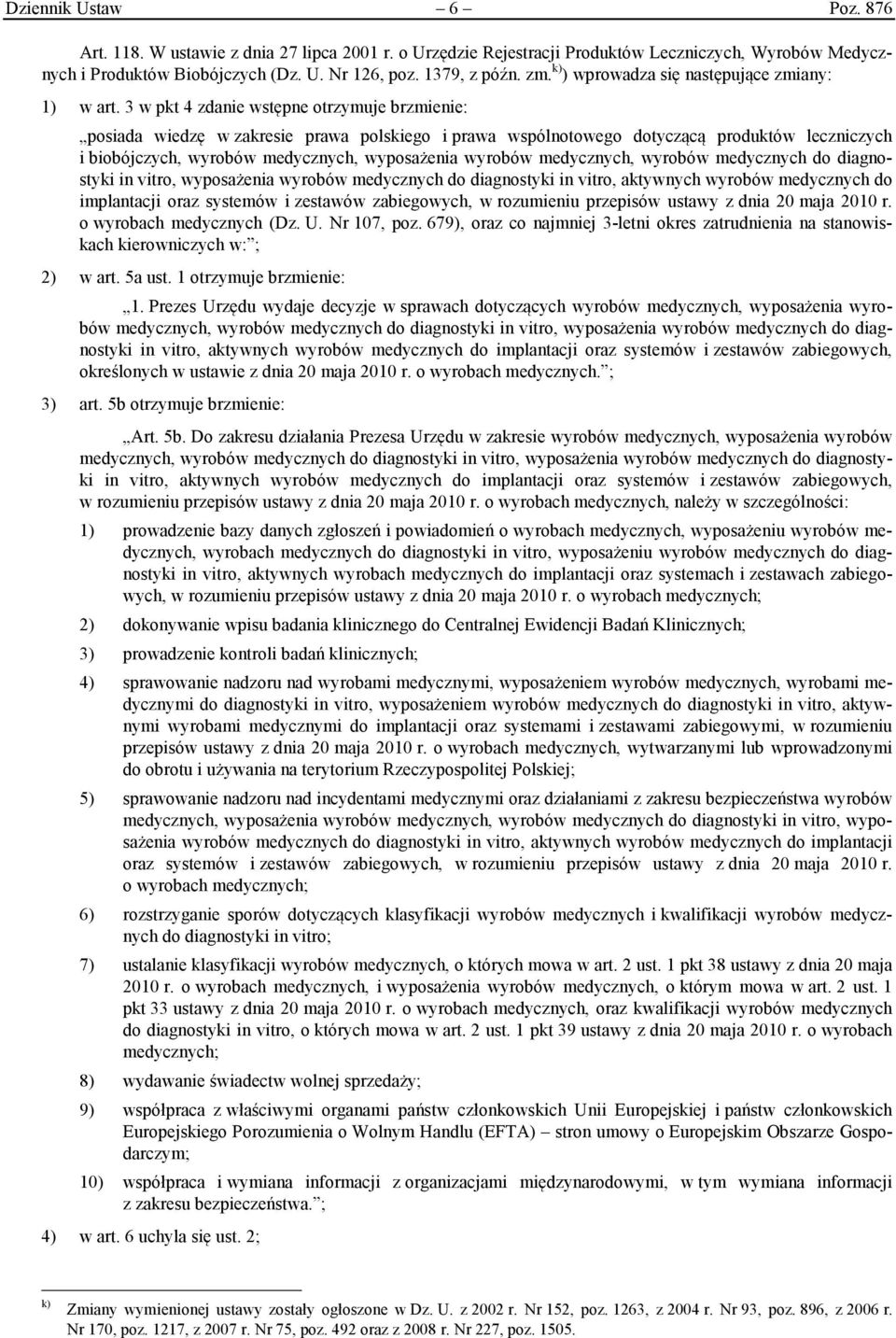 Dziennik Ustaw – 6 – Poz. 876

Art. 118. W ustawie z dnia 27 lipca 2001 r. o Urzędzie Rejestracji Produktów Leczniczych, Wyrobów Medycznych i Produktów Biobójczych (Dz. U. Nr 126, poz. 1379, z późn. zm.$^{k)}$) wprowadza się następujące zmiany:

1) w art. 3 w pkt 4 zdanie wstępne otrzymuje brzmienie:

„posiada wiedzę w zakresie prawa polskiego i prawa wspólnotowego dotyczącą produktów leczniczych i biobójczych, wyrobów medycznych, wyposażenia wyrobów medycznych, wyrobów medycznych do diagnostyki in vitro, wyposażenia wyrobów medycznych do diagnostyki in vitro, aktywnych wyrobów medycznych do implantacji oraz systemów i zestawów zabiegowych, w rozumieniu przepisów ustawy z dnia 20 maja 2010 r. o wyrobach medycznych (Dz. U. Nr 107, poz. 679), oraz co najmniej 3-letni okres zatrudnienia na stanowiskach kierowniczych w:”;

2) w art. 5a ust. 1 otrzymuje brzmienie:

„1. Prezes Urzędu wydaje decyzje w sprawach dotyczących wyrobów medycznych, wyposażenia wyrobów medycznych, wyrobów medycznych do diagnostyki in vitro, wyposażenia wyrobów medycznych do diagnostyki in vitro, aktywnych wyrobów medycznych do implantacji oraz systemów i zestawów zabiegowych, określonych w ustawie z dnia 20 maja 2010 r. o wyrobach medycznych.”;

3) art. 5b otrzymuje brzmienie:

„Art. 5b. Do zakresu działania Prezesa Urzędu w zakresie wyrobów medycznych, wyposażenia wyrobów medycznych, wyrobów medycznych do diagnostyki in vitro, wyposażenia wyrobów medycznych do diagnostyki in vitro, aktywnych wyrobów medycznych do implantacji oraz systemów i zestawów zabiegowych, w rozumieniu przepisów ustawy z dnia 20 maja 2010 r. o wyrobach medycznych, należy w szczególności:

1) prowadzenie bazy danych zgłoszeń i powiadomień o wyrobach medycznych, wyposażeniu wyrobów medycznych, wyrobach medycznych do diagnostyki in vitro, wyposażeniu wyrobów medycznych do diagnostyki in vitro, aktywnych wyrobach medycznych do implantacji oraz systemach i zestawach zabiegowych, w rozumieniu przepisów ustawy z dnia 20 maja 2010 r. o wyrobach medycznych;

2) dokonywanie wpisu badania klinicznego do Centralnej Ewidencji Badań Klinicznych;

3) prowadzenie kontroli badań klinicznych;

4) sprawowanie nadzoru nad wyrobami medycznymi, wyposażeniem wyrobów medycznych, wyrobami medycznymi do diagnostyki in vitro, wyposażeniem wyrobów medycznych do diagnostyki in vitro, aktywnymi wyrobami medycznymi do implantacji oraz systemami i zestawami zabiegowymi, w rozumieniu przepisów ustawy z dnia 20 maja 2010 r. o wyrobach medycznych, wytwarzanymi lub wprowadzonymi do obrotu i używania na terytorium Rzeczypospolitej Polskiej;

5) sprawowanie nadzoru nad incydentami medycznymi oraz działaniami z zakresu bezpieczeństwa wyrobów medycznych, wyposażenia wyrobów medycznych, wyrobów medycznych do diagnostyki in vitro, wyposażenia wyrobów medycznych do diagnostyki in vitro, aktywnych wyrobów medycznych do implantacji oraz systemów i zestawów zabiegowych, w rozumieniu przepisów ustawy z dnia 20 maja 2010 r. o wyrobach medycznych;

6) rozstrzyganie sporów dotyczących klasyfikacji wyrobów medycznych i kwalifikacji wyrobów medycznych do diagnostyki in vitro;

7) ustalanie klasyfikacji wyrobów medycznych, o których mowa w art. 2 ust. 1 pkt 38 ustawy z dnia 20 maja 2010 r. o wyrobach medycznych, i wyposażenia wyrobów medycznych, o którym mowa w art. 2 ust. 1 pkt 33 ustawy z dnia 20 maja 2010 r. o wyrobach medycznych, oraz kwalifikacji wyrobów medycznych do diagnostyki in vitro, o których mowa w art. 2 ust. 1 pkt 39 ustawy z dnia 20 maja 2010 r. o wyrobach medycznych;

8) wydawanie świadectw wolnej sprzedaży;

9) współpraca z właściwymi organami państw członkowskich Unii Europejskiej i państw członkowskich Europejskiego Porozumienia o Wolnym Handlu (EFTA) – stron umowy o Europejskim Obszarze Gospodarczym;

10) współpraca i wymiana informacji z organizacjami międzynarodowymi, w tym wymiana informacji z zakresu bezpieczeństwa.”;

4) w art. 6 uchyla się ust. 2;

$^{k)}$ Zmiany wymienionej ustawy zostały ogłoszone w Dz. U. z 2002 r. Nr 152, poz. 1263, z 2004 r. Nr 93, poz. 896, z 2006 r. Nr 170, poz. 1217, z 2007 r. Nr 75, poz. 492 oraz z 2008 r. Nr 227, poz. 1505.